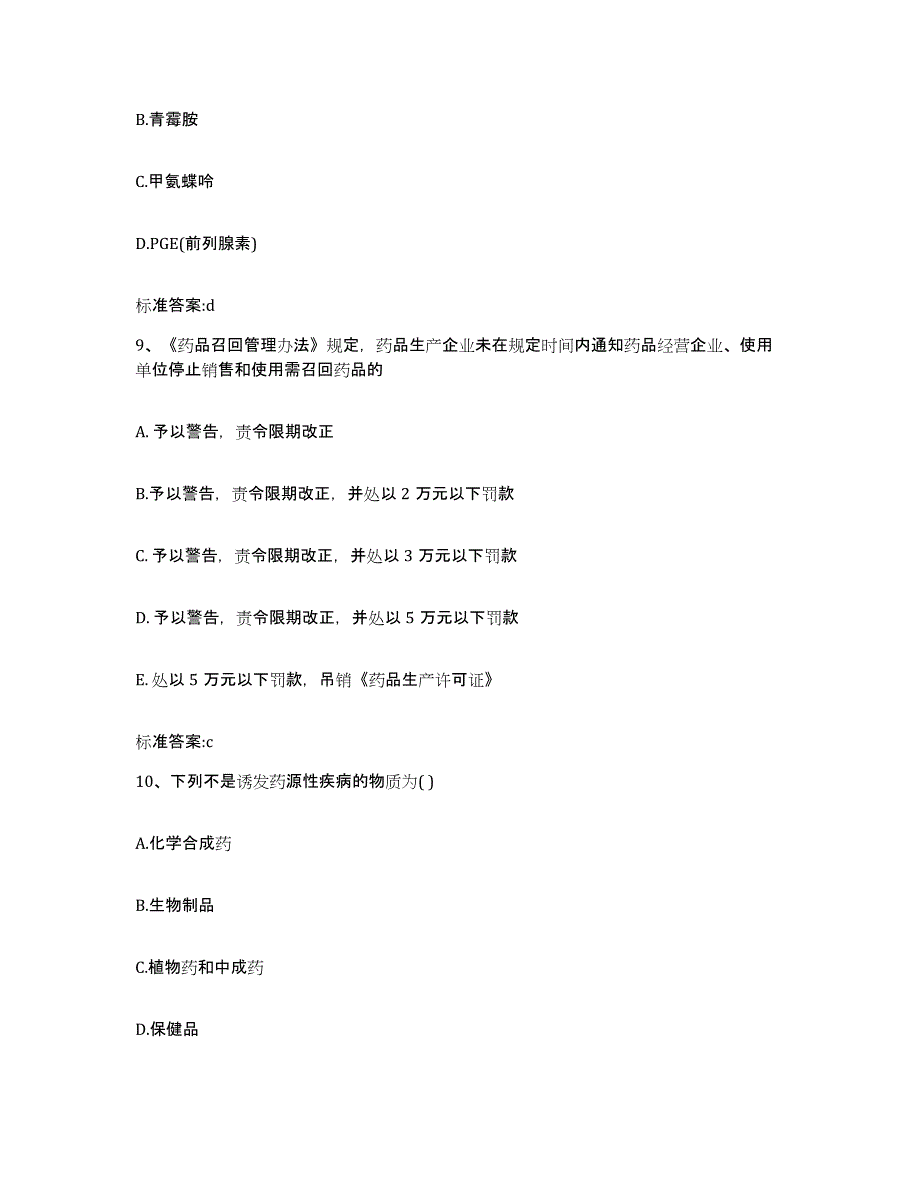 B.青霉胺

C.甲氨蝶呤

D.PGE(前列腺素)

标准答案:d

9、《药品召回管理办法》规定，药品生产企业未在规定时间内通知药品经营企业、使用单位停止销售和使用需召回药品的

A. 予以警告，责令限期改正

B.予以警告，责令限期改正，并处以 2 万元以下罚款

C. 予以警告，责令限期改正，并处以 3 万元以下罚款

D. 予以警告，责令限期改正，并处以 5 万元以下罚款

E. 处以 5 万元以下罚款，吊销《药品生产许可证》

标准答案:c

10、下列不是诱发药源性疾病的物质为( )

A.化学合成药

B.生物制品

C.植物药和中成药

D.保健品